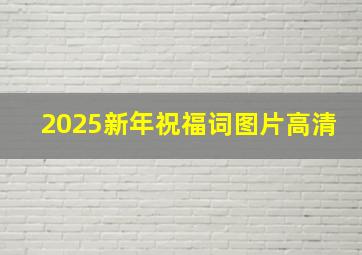 2025新年祝福词图片高清